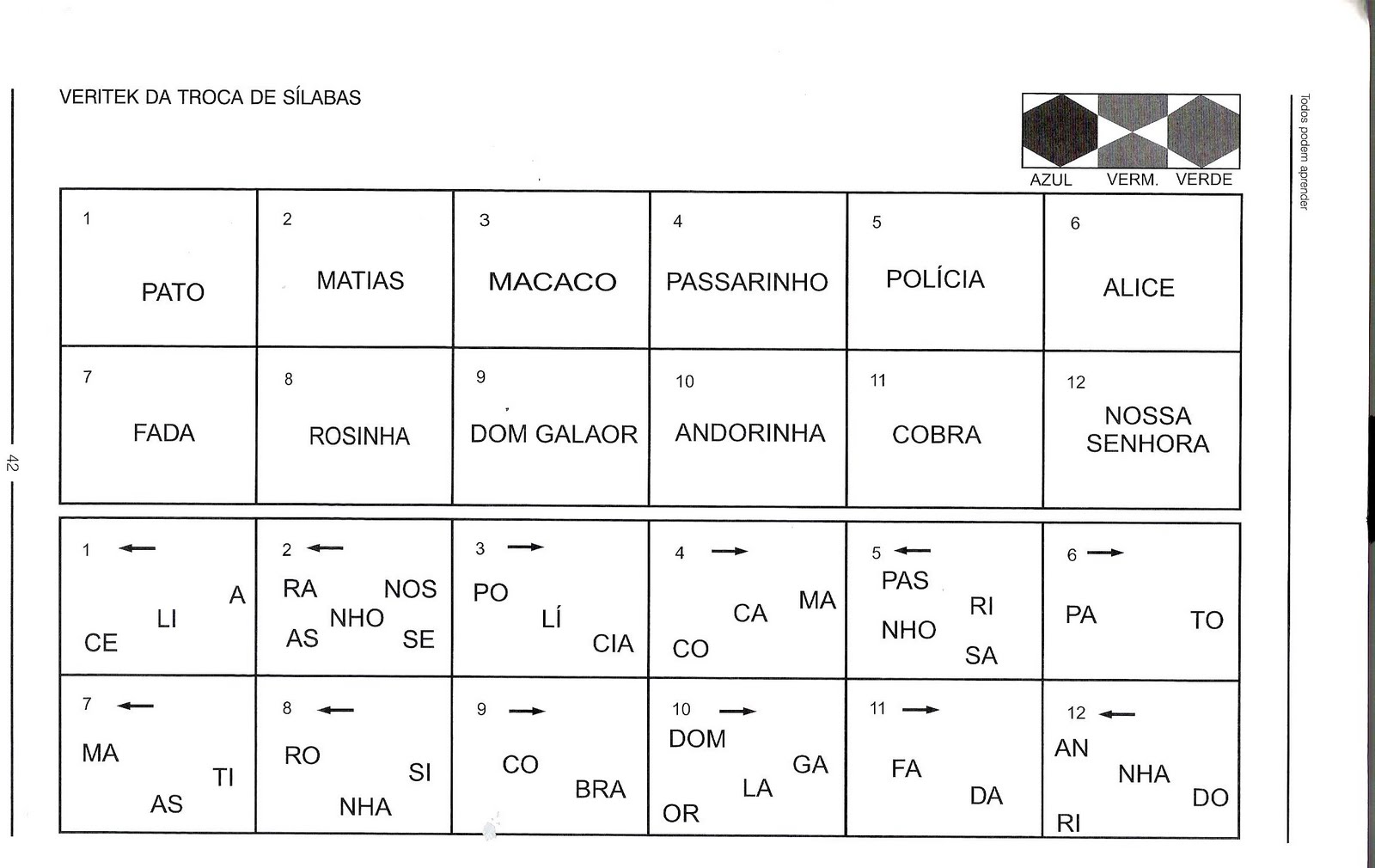 VERITEK DA TROCA DE SÍLABAS

AZUL VERM. VERDE

Todos podem aprender

42

| 1 PATO | 2 MATIAS | 3 MACACO | 4 PASSARINHO | 5 POLÍCIA | 6 ALICE |
|---|---|---|---|---|---|
| 7 FADA | 8 ROSINHA | 9 DOM GALAOR | 10 ANDORINHA | 11 COBRA | 12 NOSSA SENHORA |

| 1 ← A LI CE | 2 ← RA NOS NHO AS SE | 3 → PO LÍ CIA | 4 → MA CA CO | 5 ← PAS RI NHO SA | 6 → PA TO |
|---|---|---|---|---|---|
| 7 ← MA TI AS | 8 ← RO SI NHA | 9 → CO BRA | 10 → DOM GA LA OR | 11 → FA DA | 12 ← AN NHA DO RI |